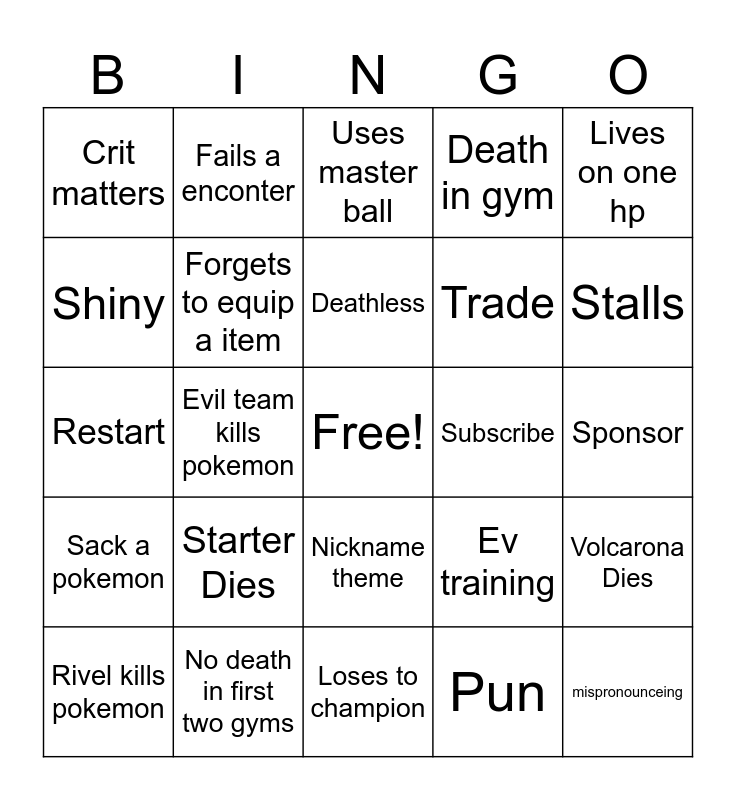 | B | I | N | G | O |
|---|---|---|---|---|
| Crit matters | Fails a enconter | Uses master ball | Death in gym | Lives on one hp |
| Shiny | Forgets to equip a item | Deathless | Trade | Stalls |
| Restart | Evil team kills pokemon | Free! | Subscribe | Sponsor |
| Sack a pokemon | Starter Dies | Nickname theme | Ev training | Volcarona Dies |
| Rivel kills pokemon | No death in first two gyms | Loses to champion | Pun | mispronounceing |